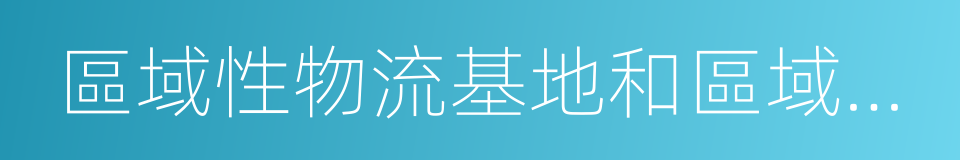 區域性物流基地和區域...